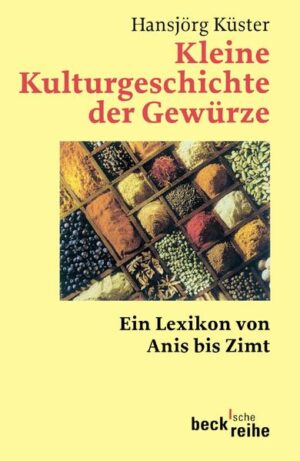 Hansjörg Küster

Kleine Kulturgeschichte der Gewürze

Ein Lexikon von Anis bis Zimt

beck'sche reihe